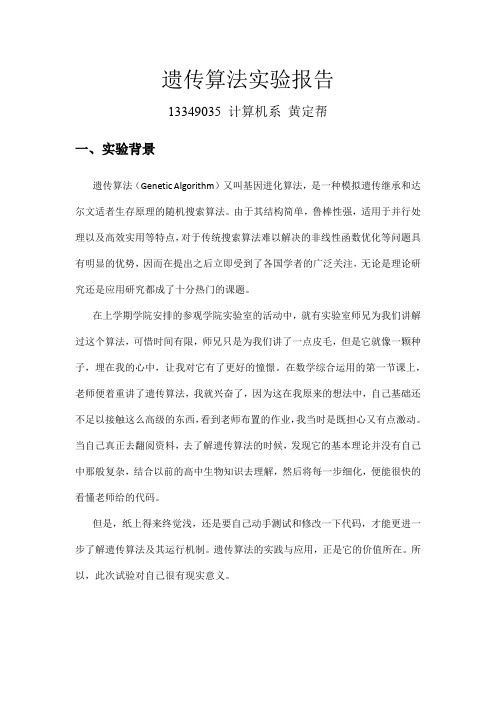 遗传算法实验报告

13349035 计算机系 黄定帮

一、实验背景

遗传算法（Genetic Algorithm）又叫基因进化算法，是一种模拟遗传继承和达尔文适者生存原理的随机搜索算法。由于其结构简单，鲁棒性强，适用于并行处理以及高效实用等特点，对于传统搜索算法难以解决的非线性函数优化等问题具有明显的优势，因而在提出之后立即受到了各国学者的广泛关注，无论是理论研究还是应用研究都成了十分热门的课题。

在上学期学院安排的参观学院实验室的活动中，就有实验室师兄为我们讲解过这个算法，可惜时间有限，师兄只是为我们讲了一点皮毛，但是它就像一颗种子，埋在我的心中，让我对它有了更好的憧憬。在数学综合运用的第一节课上，老师便着重讲了遗传算法，我就兴奋了，因为这在我原来的想法中，自己基础还不足以接触这么高级的东西，看到老师布置的作业，我当时是既担心又有点激动。当自己真正去翻阅资料，去了解遗传算法的时候，发现它的基本理论并没有自己中那般复杂，结合以前的高中生物知识去理解，然后将每一步细化，便能很快的看懂老师给的代码。

但是，纸上得来终觉浅，还是要自己动手测试和修改一下代码，才能更进一步了解遗传算法及其运行机制。遗传算法的实践与应用，正是它的价值所在。所以，此次试验对自己很有现实意义。